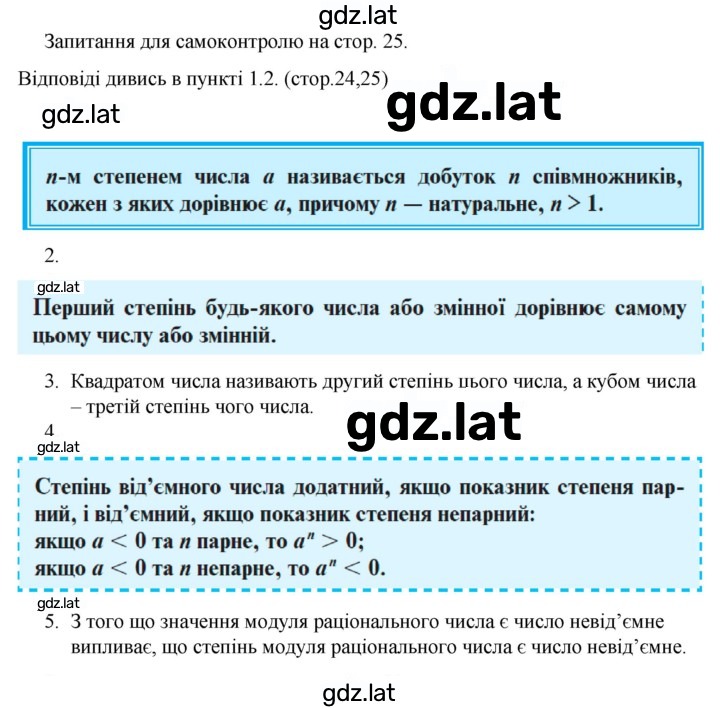 gdz.lat

Запитання для самоконтролю на стор. 25.

Відповіді дивись в пункті 1.2. (стор.24,25)

gdz.lat

gdz.lat

$n$-м степенем числа $a$ називається добуток $n$ співмножників, кожен з яких дорівнює $a$, причому $n$ — натуральне, $n > 1$.

2.

gdz.lat

Перший степінь будь-якого числа або змінної дорівнює самому цьому числу або змінній.

3. Квадратом числа називають другий степінь цього числа, а кубом числа – третій степінь чого числа.

gdz.lat

4

gdz.lat

Степінь від'ємного числа додатний, якщо показник степеня парний, і від'ємний, якщо показник степеня непарний:
якщо $a < 0$ та $n$ парне, то $a^n > 0$;
якщо $a < 0$ та $n$ непарне, то $a^n < 0$.

gdz.lat

5. З того що значення модуля раціонального числа є число невід'ємне випливає, що степінь модуля раціонального числа є число невід'ємне.

gdz.lat